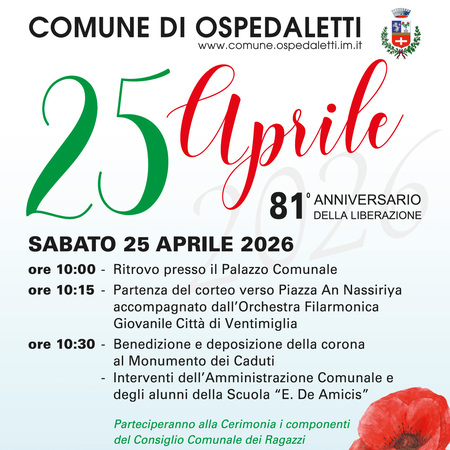 COMUNE DI OSPEDALETTI
www.comune.ospedaletti.im.it

25 Aprile
2026

81° ANNIVERSARIO DELLA LIBERAZIONE

SABATO 25 APRILE 2026

ore 10:00 - Ritrovo presso il Palazzo Comunale

ore 10:15 - Partenza del corteo verso Piazza An Nassiriya accompagnato dall'Orchestra Filarmonica Giovanile Città di Ventimiglia

ore 10:30 - Benedizione e deposizione della corona al Monumento dei Caduti
- Interventi dell'Amministrazione Comunale e degli alunni della Scuola "E. De Amicis"

Parteciperanno alla Cerimonia i componenti del Consiglio Comunale dei Ragazzi